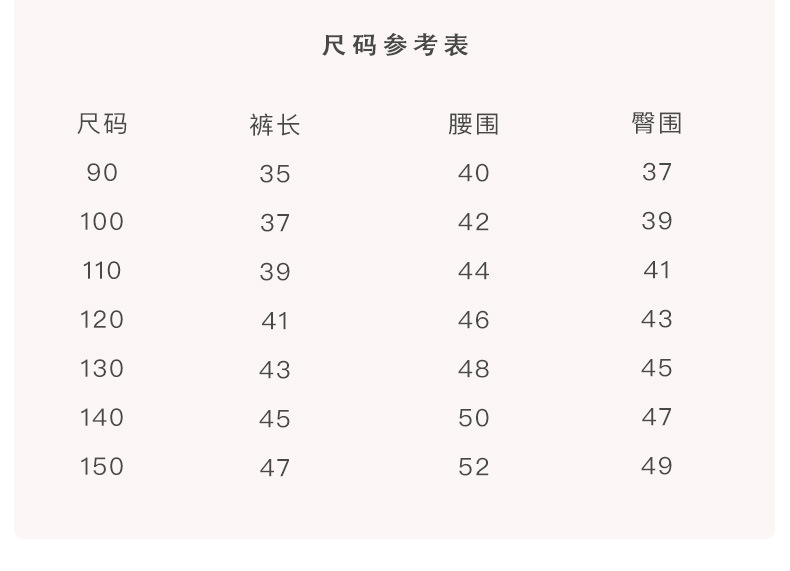 尺码参考表

| 尺码 | 裤长 | 腰围 | 臀围 |
|---|---|---|---|
| 90 | 35 | 40 | 37 |
| 100 | 37 | 42 | 39 |
| 110 | 39 | 44 | 41 |
| 120 | 41 | 46 | 43 |
| 130 | 43 | 48 | 45 |
| 140 | 45 | 50 | 47 |
| 150 | 47 | 52 | 49 |